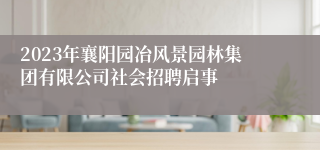 2023年襄阳园冶风景园林集团有限公司社会招聘启事